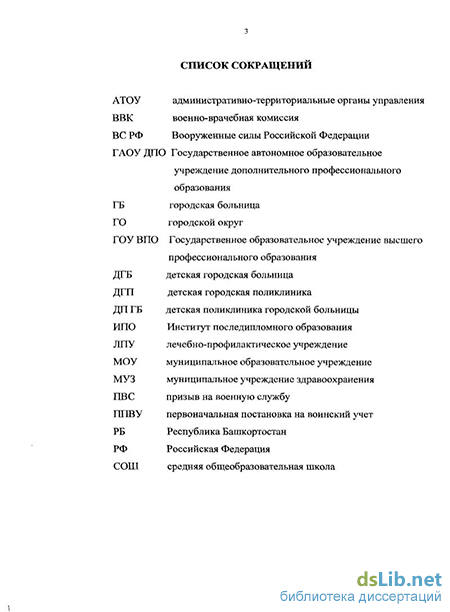 3

СПИСОК СОКРАЩЕНИЙ

АТОУ административно-территориальные органы управления
ВВК военно-врачебная комиссия
ВС РФ Вооруженные силы Российской Федерации
ГАОУ ДПО Государственное автономное образовательное учреждение дополнительного профессионального образования
ГБ городская больница
ГО городской округ
ГОУ ВПО Государственное образовательное учреждение высшего профессионального образования
ДГБ детская городская больница
ДГП детская городская поликлиника
ДП ГБ детская поликлиника городской больницы
ИПО Институт последипломного образования
ЛПУ лечебно-профилактическое учреждение
МОУ муниципальное образовательное учреждение
МУЗ муниципальное учреждение здравоохранения
ПВС призыв на военную службу
ППВУ первоначальная постановка на воинский учет
РБ Республика Башкортостан
РФ Российская Федерация
СОШ средняя общеобразовательная школа

dsLib.net
библиотека диссертаций